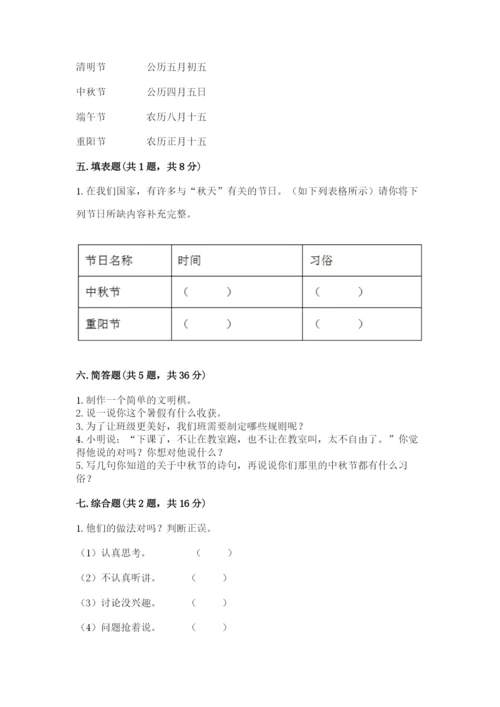 清明节　　公历五月初五

中秋节　　公历四月五日

端午节　　农历八月十五

重阳节　　农历正月十五

五. 填表题（共 1 题，共 8 分）

1. 在我们国家，有许多与“秋天”有关的节日。（如下列表格所示）请你将下列节日所缺内容补充完整。

| 节日名称 | 时间 | 习俗 |
|---|---|---|
| 中秋节 | （　　） | （　　） |
| 重阳节 | （　　） | （　　） |

六. 简答题（共 5 题，共 36 分）

1. 制作一个简单的文明棋。
2. 说一说你这个暑假有什么收获。
3. 为了让班级更美好，我们班需要制定哪些规则呢？
4. 小明说：“下课了，不让在教室跑，也不让在教室叫，太不自由了。”你觉得他说的对吗？你想对他说什么？
5. 写几句你知道的关于中秋节的诗句，再说说你们那里的中秋节都有什么习俗？

七. 综合题（共 2 题，共 16 分）

1. 他们的做法对吗？判断正误。

（1）认真思考。　　（　　）

（2）不认真听讲。　　（　　）

（3）讨论没兴趣。　　（　　）

（4）问题抢着说。　　（　　）